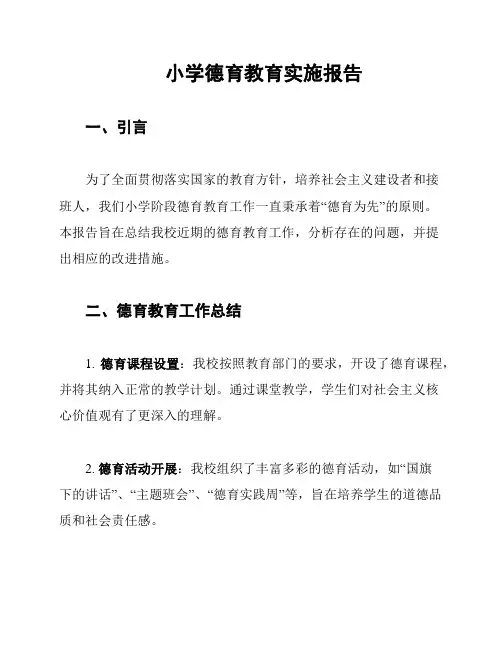 小学德育教育实施报告

一、引言

为了全面贯彻落实国家的教育方针，培养社会主义建设者和接班人，我们小学阶段德育教育工作一直秉承着“德育为先”的原则。本报告旨在总结我校近期的德育教育工作，分析存在的问题，并提出相应的改进措施。

二、德育教育工作总结

1. 德育课程设置：我校按照教育部门的要求，开设了德育课程，并将其纳入正常的教学计划。通过课堂教学，学生们对社会主义核心价值观有了更深入的理解。

2. 德育活动开展：我校组织了丰富多彩的德育活动，如“国旗下的讲话”、“主题班会”、“德育实践周”等，旨在培养学生的道德品质和社会责任感。